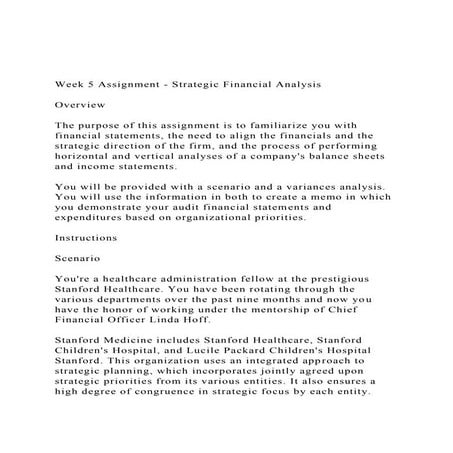 Week 5 Assignment - Strategic Financial Analysis

Overview

The purpose of this assignment is to familiarize you with financial statements, the need to align the financials and the strategic direction of the firm, and the process of performing horizontal and vertical analyses of a company's balance sheets and income statements.

You will be provided with a scenario and a variances analysis. You will use the information in both to create a memo in which you demonstrate your audit financial statements and expenditures based on organizational priorities.

Instructions

Scenario

You're a healthcare administration fellow at the prestigious Stanford Healthcare. You have been rotating through the various departments over the past nine months and now you have the honor of working under the mentorship of Chief Financial Officer Linda Hoff.

Stanford Medicine includes Stanford Healthcare, Stanford Children's Hospital, and Lucile Packard Children's Hospital Stanford. This organization uses an integrated approach to strategic planning, which incorporates jointly agreed upon strategic priorities from its various entities. It also ensures a high degree of congruence in strategic focus by each entity.